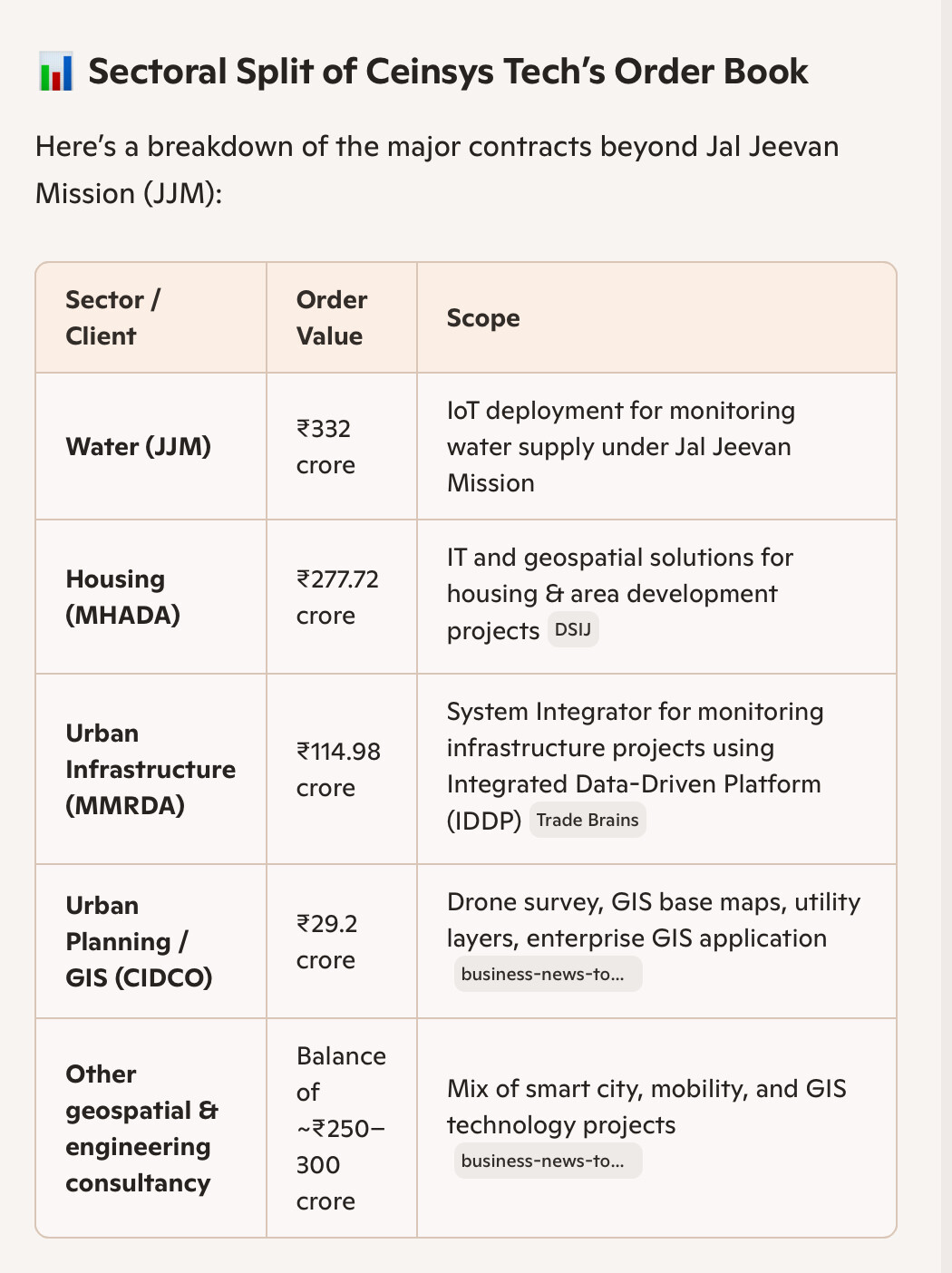 📊 Sectoral Split of Ceinsys Tech's Order Book

Here's a breakdown of the major contracts beyond Jal Jeevan Mission (JJM):

| Sector / Client | Order Value | Scope |
|---|---|---|
| Water (JJM) | ₹332 crore | IoT deployment for monitoring water supply under Jal Jeevan Mission |
| Housing (MHADA) | ₹277.72 crore | IT and geospatial solutions for housing & area development projects DSIJ |
| Urban Infrastructure (MMRDA) | ₹114.98 crore | System Integrator for monitoring infrastructure projects using Integrated Data-Driven Platform (IDDP) Trade Brains |
| Urban Planning / GIS (CIDCO) | ₹29.2 crore | Drone survey, GIS base maps, utility layers, enterprise GIS application business-news-to... |
| Other geospatial & engineering consultancy | Balance of ~₹250–300 crore | Mix of smart city, mobility, and GIS technology projects business-news-to... |